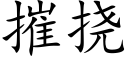 摧挠